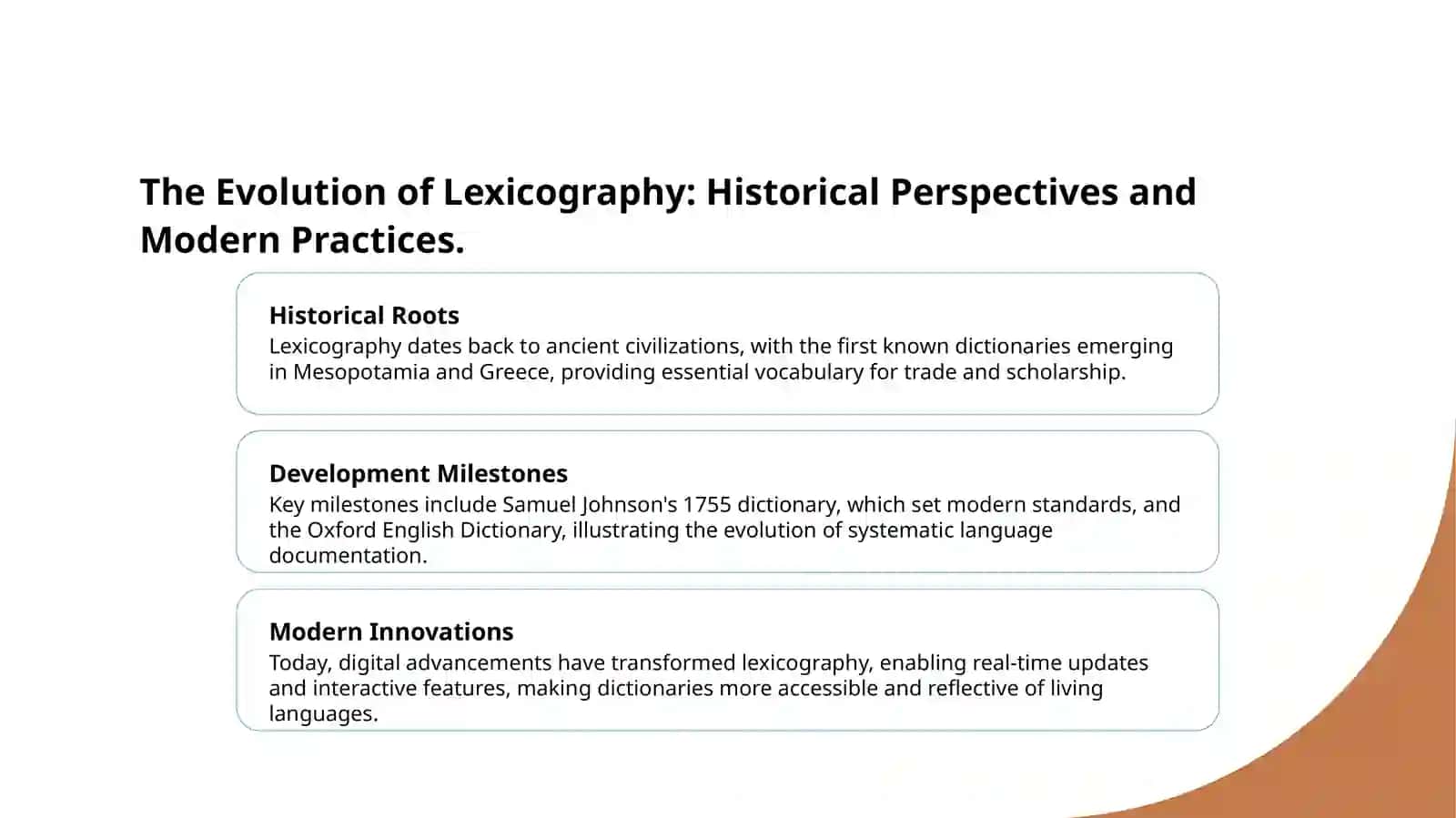 The Evolution of Lexicography: Historical Perspectives and Modern Practices.

Historical Roots
Lexicography dates back to ancient civilizations, with the first known dictionaries emerging in Mesopotamia and Greece, providing essential vocabulary for trade and scholarship.

Development Milestones
Key milestones include Samuel Johnson's 1755 dictionary, which set modern standards, and the Oxford English Dictionary, illustrating the evolution of systematic language documentation.

Modern Innovations
Today, digital advancements have transformed lexicography, enabling real-time updates and interactive features, making dictionaries more accessible and reflective of living languages.